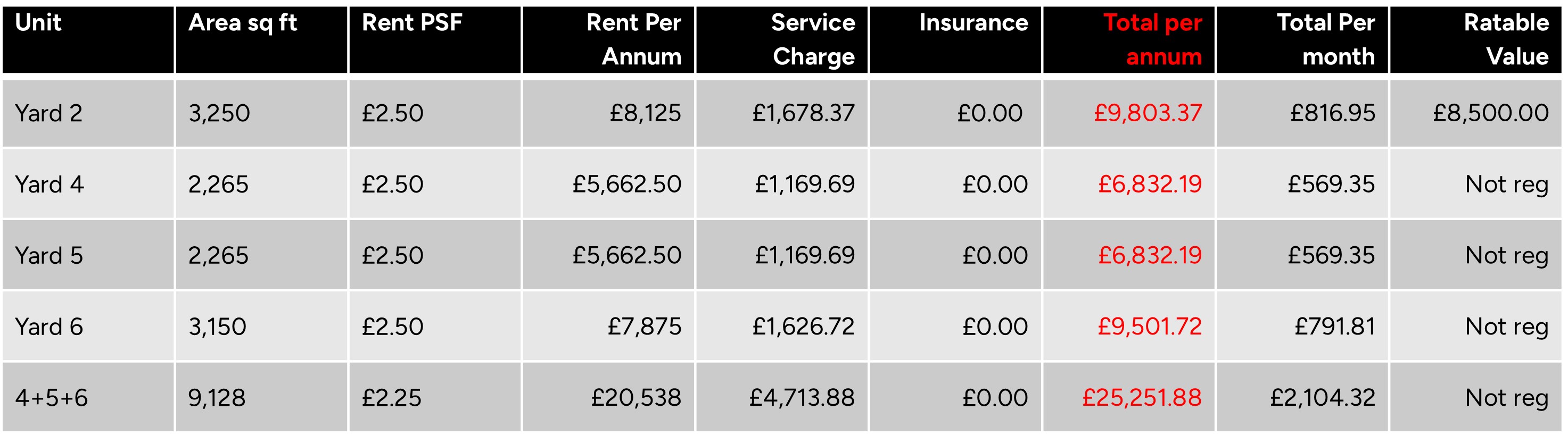 | Unit | Area sq ft | Rent PSF | Rent Per Annum | Service Charge | Insurance | Total per annum | Total Per month | Ratable Value |
|---|---|---|---|---|---|---|---|---|
| Yard 2 | 3,250 | £2.50 | £8,125 | £1,678.37 | £0.00 | £9,803.37 | £816.95 | £8,500.00 |
| Yard 4 | 2,265 | £2.50 | £5,662.50 | £1,169.69 | £0.00 | £6,832.19 | £569.35 | Not reg |
| Yard 5 | 2,265 | £2.50 | £5,662.50 | £1,169.69 | £0.00 | £6,832.19 | £569.35 | Not reg |
| Yard 6 | 3,150 | £2.50 | £7,875 | £1,626.72 | £0.00 | £9,501.72 | £791.81 | Not reg |
| 4+5+6 | 9,128 | £2.25 | £20,538 | £4,713.88 | £0.00 | £25,251.88 | £2,104.32 | Not reg |